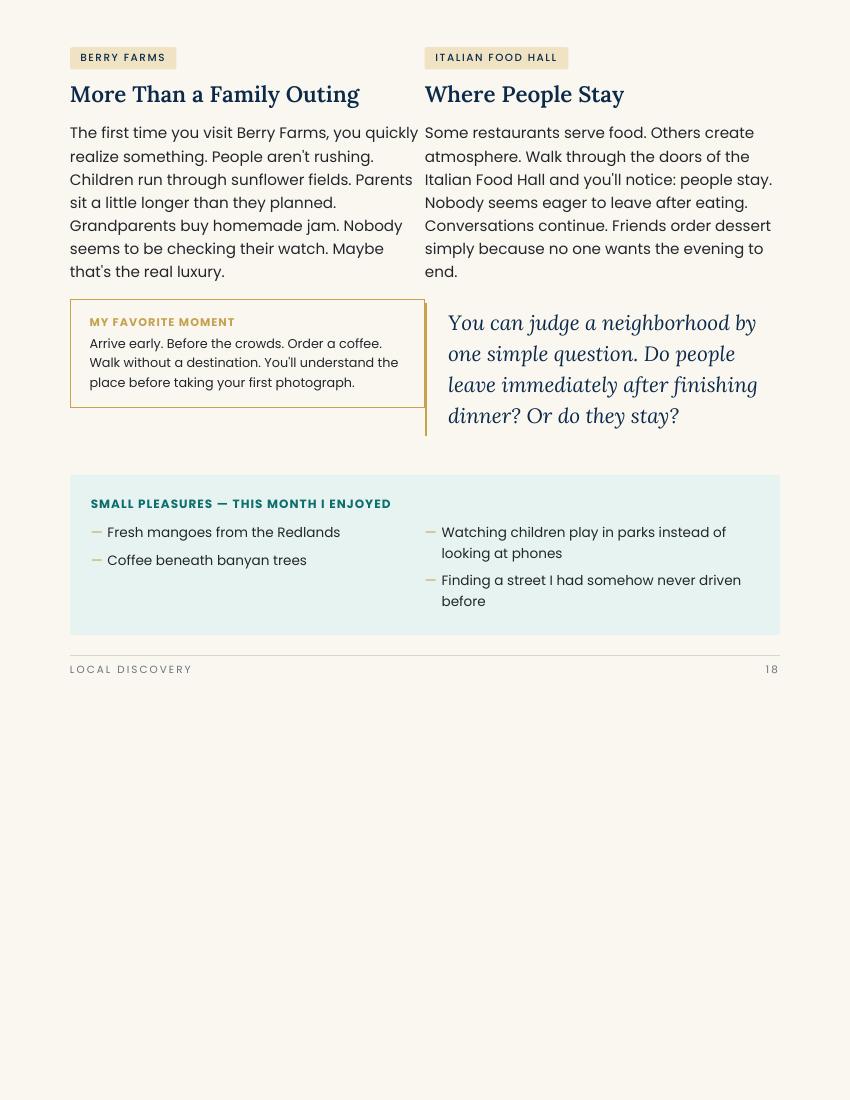 BERRY FARMS

More Than a Family Outing

The first time you visit Berry Farms, you quickly realize something. People aren't rushing. Children run through sunflower fields. Parents sit a little longer than they planned. Grandparents buy homemade jam. Nobody seems to be checking their watch. Maybe that's the real luxury.

MY FAVORITE MOMENT

Arrive early. Before the crowds. Order a coffee. Walk without a destination. You'll understand the place before taking your first photograph.

ITALIAN FOOD HALL

Where People Stay

Some restaurants serve food. Others create atmosphere. Walk through the doors of the Italian Food Hall and you'll notice: people stay. Nobody seems eager to leave after eating. Conversations continue. Friends order dessert simply because no one wants the evening to end.

You can judge a neighborhood by one simple question. Do people leave immediately after finishing dinner? Or do they stay?

SMALL PLEASURES — THIS MONTH I ENJOYED

- Fresh mangoes from the Redlands
- Coffee beneath banyan trees

- Watching children play in parks instead of looking at phones
- Finding a street I had somehow never driven before

LOCAL DISCOVERY

18